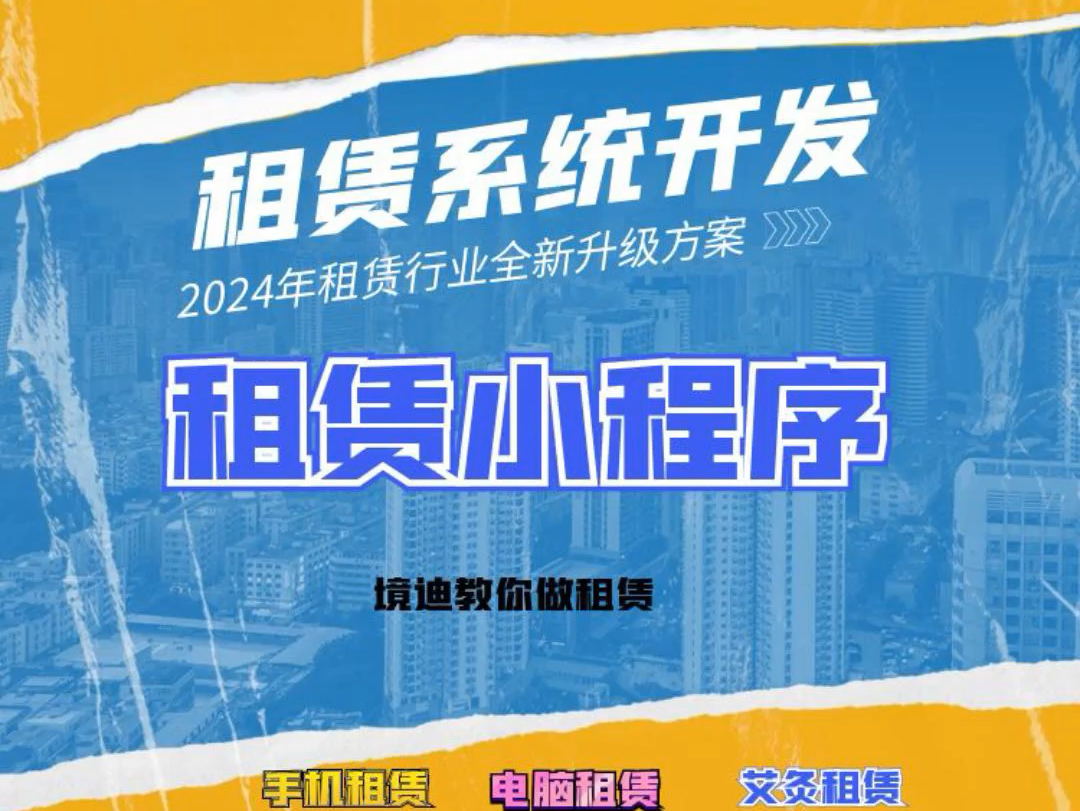 租赁系统开发

2024年租赁行业全新升级方案

租赁小程序

境迪教你做租赁

手机租赁 电脑租赁 艾灸租赁